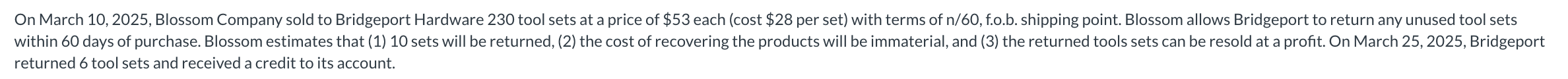 On March 10, 2025, Blossom Company sold to Bridgeport Hardware 230 tool sets at a price of \$53 each (cost \$28 per set) with terms of n/60, f.o.b. shipping point. Blossom allows Bridgeport to return any unused tool sets within 60 days of purchase. Blossom estimates that (1) 10 sets will be returned, (2) the cost of recovering the products will be immaterial, and (3) the returned tools sets can be resold at a profit. On March 25, 2025, Bridgeport returned 6 tool sets and received a credit to its account.